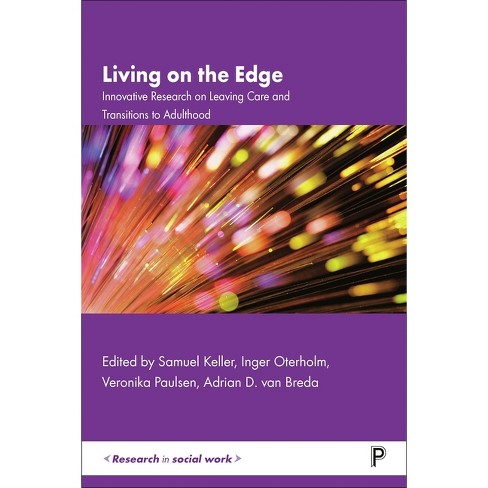 Living on the Edge
Innovative Research on Leaving Care and Transitions to Adulthood

Edited by Samuel Keller, Inger Oterholm, Veronika Paulsen, Adrian D. van Breda

<Research in social work>

P